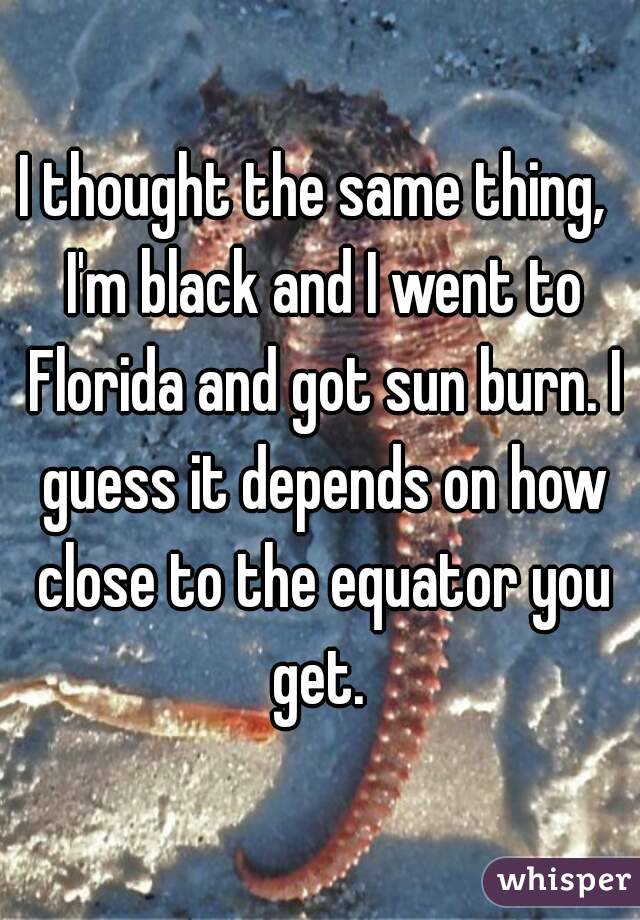 I thought the same thing, I'm black and I went to Florida and got sun burn. I guess it depends on how close to the equator you get.

whisper